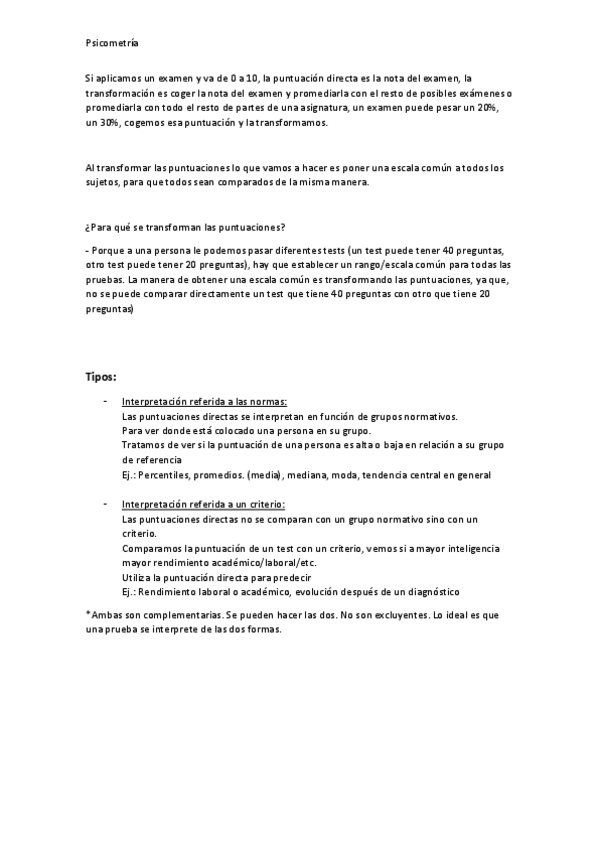 Psicometría

Si aplicamos un examen y va de 0 a 10, la puntuación directa es la nota del examen, la transformación es coger la nota del examen y promediarla con el resto de posibles exámenes o promediarla con todo el resto de partes de una asignatura, un examen puede pesar un 20%, un 30%, cogemos esa puntuación y la transformamos.

Al transformar las puntuaciones lo que vamos a hacer es poner una escala común a todos los sujetos, para que todos sean comparados de la misma manera.

¿Para qué se transforman las puntuaciones?

- Porque a una persona le podemos pasar diferentes tests (un test puede tener 40 preguntas, otro test puede tener 20 preguntas), hay que establecer un rango/escala común para todas las pruebas. La manera de obtener una escala común es transformando las puntuaciones, ya que, no se puede comparar directamente un test que tiene 40 preguntas con otro que tiene 20 preguntas)

Tipos:

- Interpretación referida a las normas:
Las puntuaciones directas se interpretan en función de grupos normativos.
Para ver donde está colocado una persona en su grupo.
Tratamos de ver si la puntuación de una persona es alta o baja en relación a su grupo de referencia
Ej.: Percentiles, promedios. (media), mediana, moda, tendencia central en general

- Interpretación referida a un criterio:
Las puntuaciones directas no se comparan con un grupo normativo sino con un criterio.
Comparamos la puntuación de un test con un criterio, vemos si a mayor inteligencia mayor rendimiento académico/laboral/etc.
Utiliza la puntuación directa para predecir
Ej.: Rendimiento laboral o académico, evolución después de un diagnóstico

*Ambas son complementarias. Se pueden hacer las dos. No son excluyentes. Lo ideal es que una prueba se interprete de las dos formas.